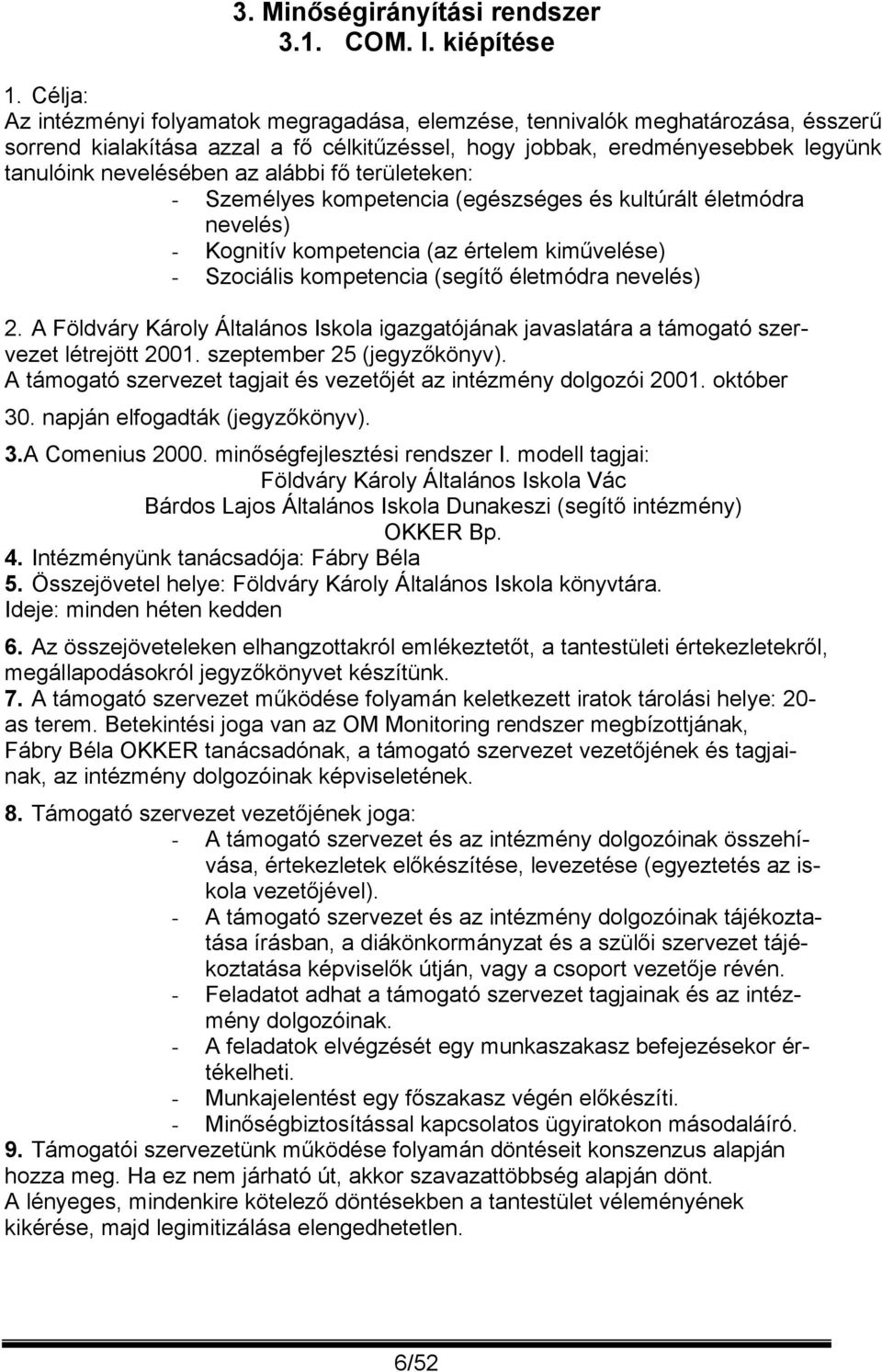 3. Minőségirányítási rendszer
3.1. COM. I. kiépítése

1. Célja:
Az intézményi folyamatok megragadása, elemzése, tennivalók meghatározása, ésszerű sorrend kialakítása azzal a fő célkitűzéssel, hogy jobbak, eredményesebbek legyünk tanulóink nevelésében az alábbi fő területeken:
- Személyes kompetencia (egészséges és kultúrált életmódra nevelés)
- Kognitív kompetencia (az értelem kiművelése)
- Szociális kompetencia (segítő életmódra nevelés)

2. A Földváry Károly Általános Iskola igazgatójának javaslatára a támogató szervezet létrejött 2001. szeptember 25 (jegyzőkönyv).
A támogató szervezet tagjait és vezetőjét az intézmény dolgozói 2001. október 30. napján elfogadták (jegyzőkönyv).
3.A Comenius 2000. minőségfejlesztési rendszer I. modell tagjai:
Földváry Károly Általános Iskola Vác
Bárdos Lajos Általános Iskola Dunakeszi (segítő intézmény)
OKKER Bp.
4. Intézményünk tanácsadója: Fábry Béla
5. Összejövetel helye: Földváry Károly Általános Iskola könyvtára.
Ideje: minden héten kedden
6. Az összejöveteleken elhangzottakról emlékeztetőt, a tantestületi értekezletekről, megállapodásokról jegyzőkönyvet készítünk.
7. A támogató szervezet működése folyamán keletkezett iratok tárolási helye: 20-as terem. Betekintési joga van az OM Monitoring rendszer megbízottjának, Fábry Béla OKKER tanácsadónak, a támogató szervezet vezetőjének és tagjainak, az intézmény dolgozóinak képviseletének.
8. Támogató szervezet vezetőjének joga:
- A támogató szervezet és az intézmény dolgozóinak összehívása, értekezletek előkészítése, levezetése (egyeztetés az iskola vezetőjével).
- A támogató szervezet és az intézmény dolgozóinak tájékoztatása írásban, a diákönkormányzat és a szülői szervezet tájékoztatása képviselők útján, vagy a csoport vezetője révén.
- Feladatot adhat a támogató szervezet tagjainak és az intézmény dolgozóinak.
- A feladatok elvégzését egy munkaszakasz befejezésekor értékelheti.
- Munkajelentést egy főszakasz végén előkészíti.
- Minőségbiztosítással kapcsolatos ügyiratokon másodaláíró.
9. Támogatói szervezetünk működése folyamán döntéseit konszenzus alapján hozza meg. Ha ez nem járható út, akkor szavazattöbbség alapján dönt.
A lényeges, mindenkire kötelező döntésekben a tantestület véleményének kikérése, majd legimitizálása elengedhetetlen.

6/52